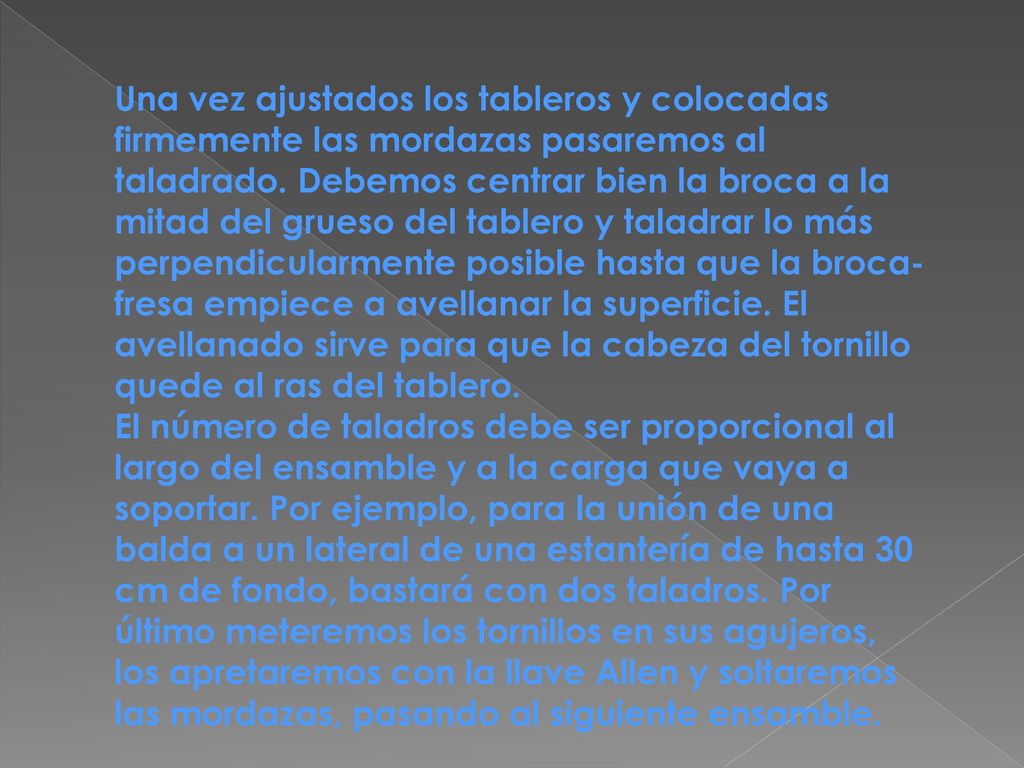 Una vez ajustados los tableros y colocadas firmemente las mordazas pasaremos al taladrado. Debemos centrar bien la broca a la mitad del grueso del tablero y taladrar lo más perpendicularmente posible hasta que la broca-fresa empiece a avellanar la superficie. El avellanado sirve para que la cabeza del tornillo quede al ras del tablero.
El número de taladros debe ser proporcional al largo del ensamble y a la carga que vaya a soportar. Por ejemplo, para la unión de una balda a un lateral de una estantería de hasta 30 cm de fondo, bastará con dos taladros. Por último meteremos los tornillos en sus agujeros, los apretaremos con la llave Allen y soltaremos las mordazas, pasando al siguiente ensamble.